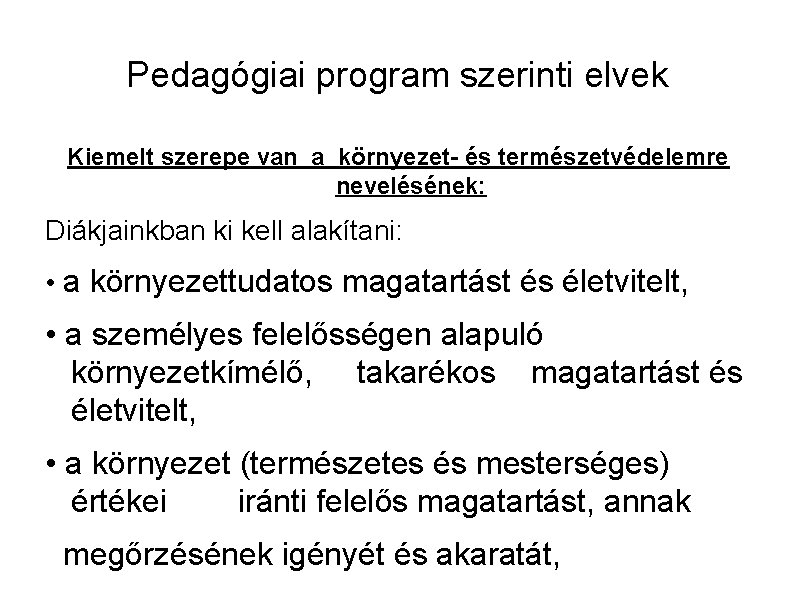 Pedagógiai program szerinti elvek

Kiemelt szerepe van a környezet- és természetvédelemre nevelésének:

Diákjainkban ki kell alakítani:

• a környezettudatos magatartást és életvitelt,

• a személyes felelősségen alapuló környezetkímélő, takarékos magatartást és életvitelt,

• a környezet (természetes és mesterséges) értékei iránti felelős magatartást, annak

megőrzésének igényét és akaratát,